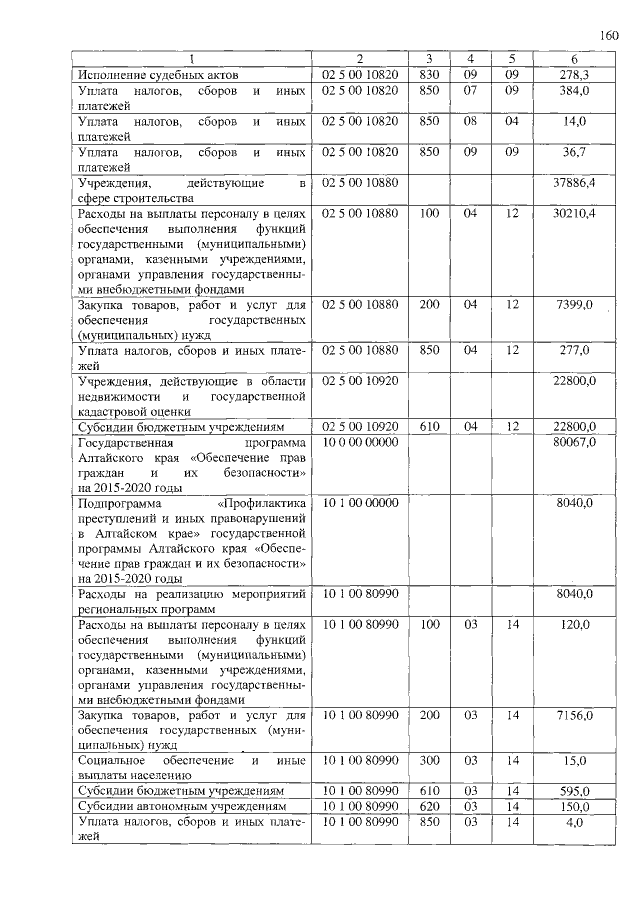 160

| 1 | 2 | 3 | 4 | 5 | 6 |
|---|---|---|---|---|---|
| Исполнение судебных актов | 02 5 00 10820 | 830 | 09 | 09 | 278,3 |
| Уплата налогов, сборов и иных платежей | 02 5 00 10820 | 850 | 07 | 09 | 384,0 |
| Уплата налогов, сборов и иных платежей | 02 5 00 10820 | 850 | 08 | 04 | 14,0 |
| Уплата налогов, сборов и иных платежей | 02 5 00 10820 | 850 | 09 | 09 | 36,7 |
| Учреждения, действующие в сфере строительства | 02 5 00 10880 | | | | 37886,4 |
| Расходы на выплаты персоналу в целях обеспечения выполнения функций государственными (муниципальными) органами, казенными учреждениями, органами управления государственными внебюджетными фондами | 02 5 00 10880 | 100 | 04 | 12 | 30210,4 |
| Закупка товаров, работ и услуг для обеспечения государственных (муниципальных) нужд | 02 5 00 10880 | 200 | 04 | 12 | 7399,0 |
| Уплата налогов, сборов и иных платежей | 02 5 00 10880 | 850 | 04 | 12 | 277,0 |
| Учреждения, действующие в области недвижимости и государственной кадастровой оценки | 02 5 00 10920 | | | | 22800,0 |
| Субсидии бюджетным учреждениям | 02 5 00 10920 | 610 | 04 | 12 | 22800,0 |
| Государственная программа Алтайского края «Обеспечение прав граждан и их безопасности» на 2015-2020 годы | 10 0 00 00000 | | | | 80067,0 |
| Подпрограмма «Профилактика преступлений и иных правонарушений в Алтайском крае» государственной программы Алтайского края «Обеспечение прав граждан и их безопасности» на 2015-2020 годы | 10 1 00 00000 | | | | 8040,0 |
| Расходы на реализацию мероприятий региональных программ | 10 1 00 80990 | | | | 8040,0 |
| Расходы на выплаты персоналу в целях обеспечения выполнения функций государственными (муниципальными) органами, казенными учреждениями, органами управления государственными внебюджетными фондами | 10 1 00 80990 | 100 | 03 | 14 | 120,0 |
| Закупка товаров, работ и услуг для обеспечения государственных (муниципальных) нужд | 10 1 00 80990 | 200 | 03 | 14 | 7156,0 |
| Социальное обеспечение и иные выплаты населению | 10 1 00 80990 | 300 | 03 | 14 | 15,0 |
| Субсидии бюджетным учреждениям | 10 1 00 80990 | 610 | 03 | 14 | 595,0 |
| Субсидии автономным учреждениям | 10 1 00 80990 | 620 | 03 | 14 | 150,0 |
| Уплата налогов, сборов и иных платежей | 10 1 00 80990 | 850 | 03 | 14 | 4,0 |